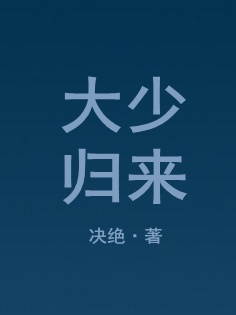 大少
归来

决绝 · 著